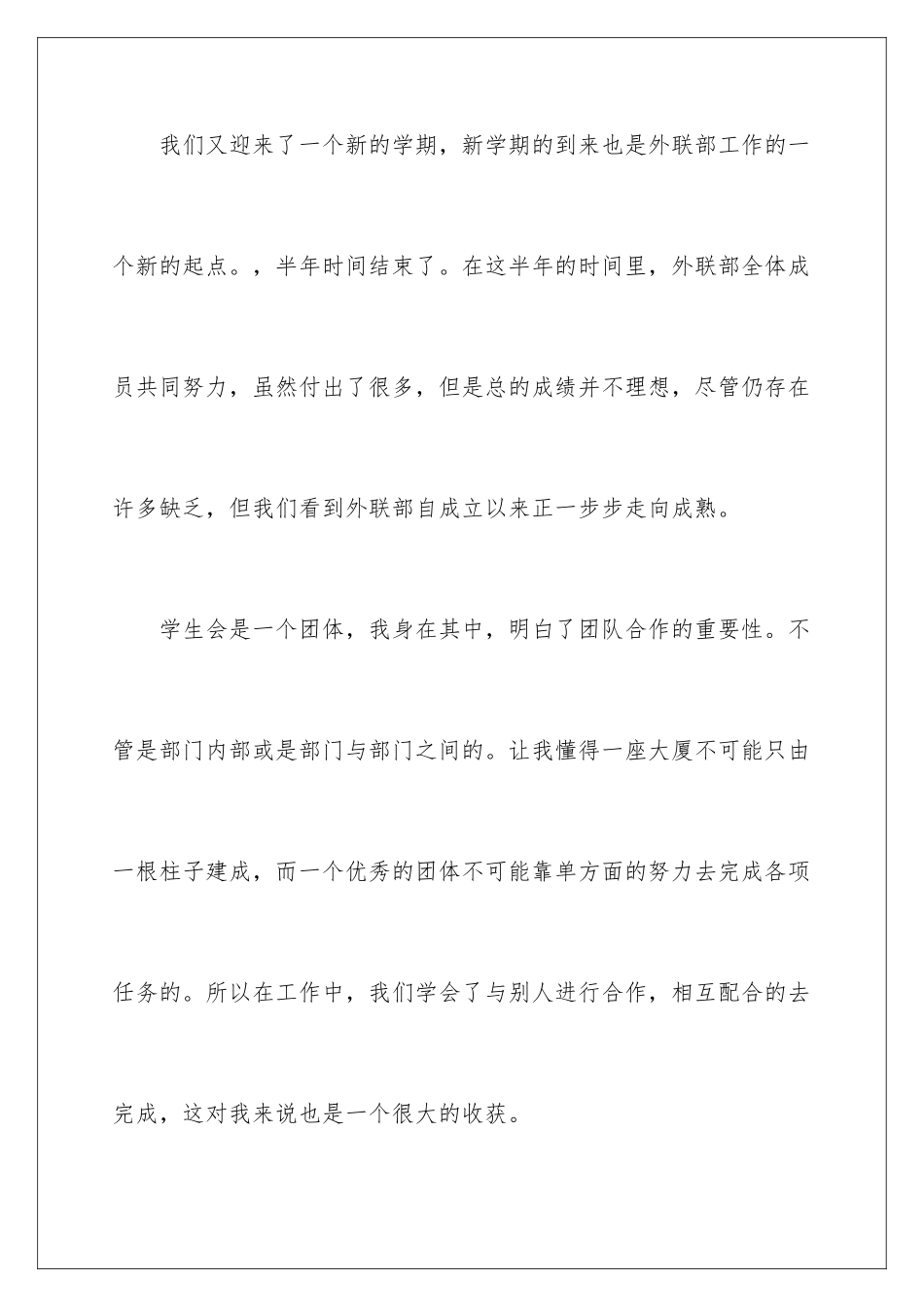 我们又迎来了一个新的学期，新学期的到来也是外联部工作的一个新的起点。，半年时间结束了。在这半年的时间里，外联部全体成员共同努力，虽然付出了很多，但是总的成绩并不理想，尽管仍存在许多缺乏，但我们看到外联部自成立以来正一步步走向成熟。

学生会是一个团体，我身在其中，明白了团队合作的重要性。不管是部门内部或是部门与部门之间的。让我懂得一座大厦不可能只由一根柱子建成，而一个优秀的团体不可能靠单方面的努力去完成各项任务的。所以在工作中，我们学会了与别人进行合作，相互配合的去完成，这对我来说也是一个很大的收获。